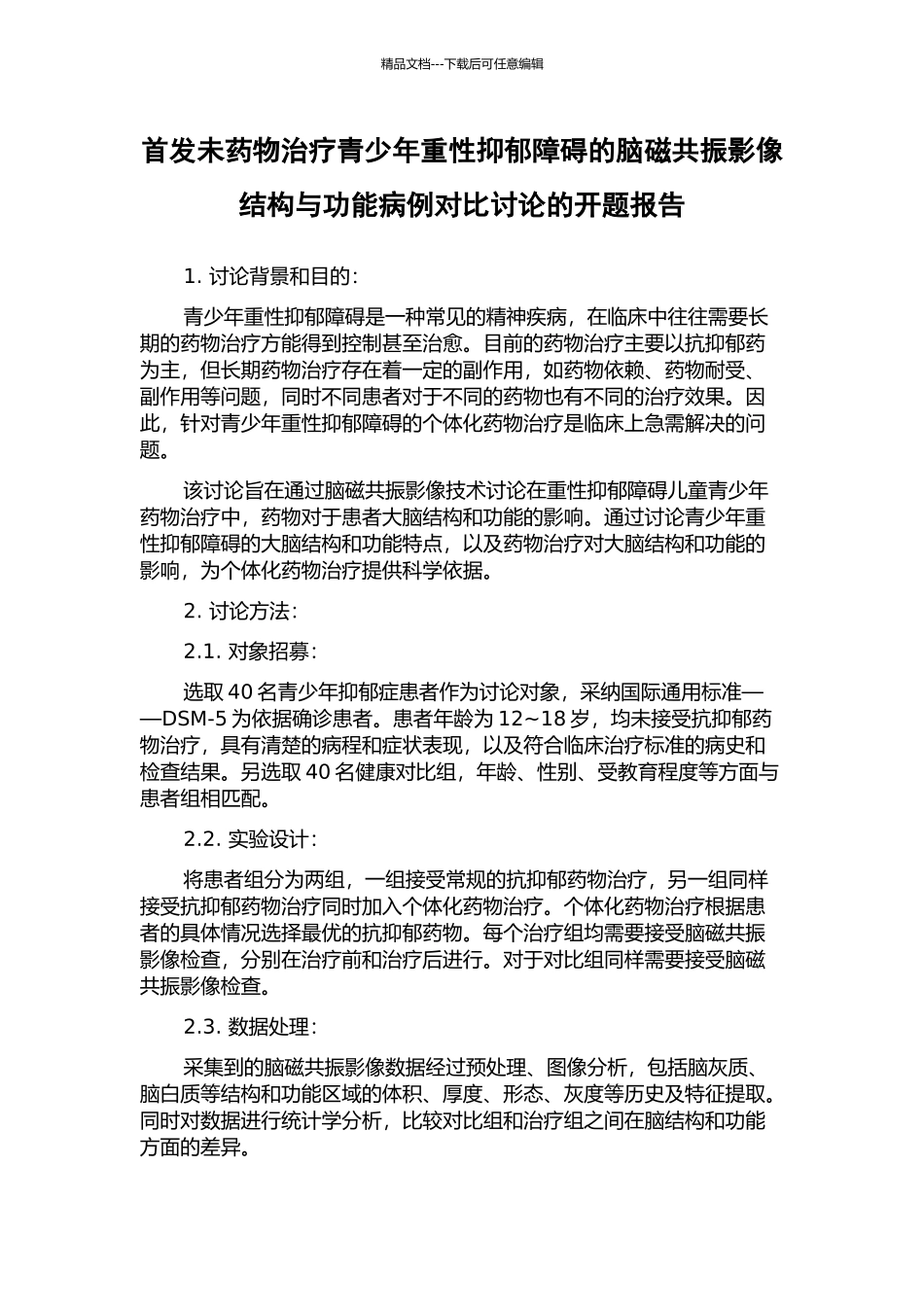 精品文档---下载后可任意编辑

首发未药物治疗青少年重性抑郁障碍的脑磁共振影像结构与功能病例对比讨论的开题报告

1. 讨论背景和目的：

青少年重性抑郁障碍是一种常见的精神疾病，在临床中往往需要长期的药物治疗方能得到控制甚至治愈。目前的药物治疗主要以抗抑郁药为主，但长期药物治疗存在着一定的副作用，如药物依赖、药物耐受、副作用等问题，同时不同患者对于不同的药物也有不同的治疗效果。因此，针对青少年重性抑郁障碍的个体化药物治疗是临床上急需解决的问题。

该讨论旨在通过脑磁共振影像技术讨论在重性抑郁障碍儿童青少年药物治疗中，药物对于患者大脑结构和功能的影响。通过讨论青少年重性抑郁障碍的大脑结构和功能特点，以及药物治疗对大脑结构和功能的影响，为个体化药物治疗提供科学依据。

2. 讨论方法：

2.1. 对象招募：

选取 40 名青少年抑郁症患者作为讨论对象，采纳国际通用标准——DSM-5 为依据确诊患者。患者年龄为 12~18 岁，均未接受抗抑郁药物治疗，具有清楚的病程和症状表现，以及符合临床治疗标准的病史和检查结果。另选取 40 名健康对比组，年龄、性别、受教育程度等方面与患者组相匹配。

2.2. 实验设计：

将患者组分为两组，一组接受常规的抗抑郁药物治疗，另一组同样接受抗抑郁药物治疗同时加入个体化药物治疗。个体化药物治疗根据患者的具体情况选择最优的抗抑郁药物。每个治疗组均需要接受脑磁共振影像检查，分别在治疗前和治疗后进行。对于对比组同样需要接受脑磁共振影像检查。

2.3. 数据处理：

采集到的脑磁共振影像数据经过预处理、图像分析，包括脑灰质、脑白质等结构和功能区域的体积、厚度、形态、灰度等历史及特征提取。同时对数据进行统计学分析，比较对比组和治疗组之间在脑结构和功能方面的差异。